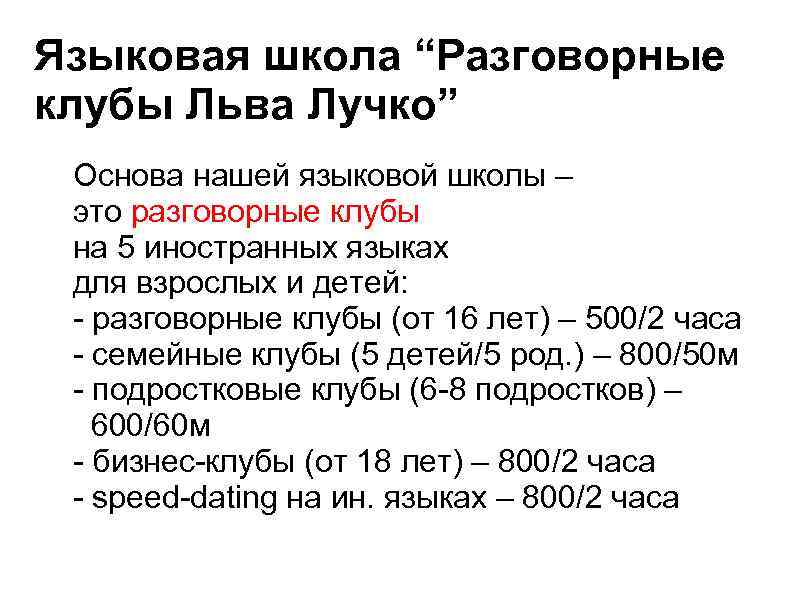 Языковая школа “Разговорные клубы Льва Лучко”

Основа нашей языковой школы – это разговорные клубы на 5 иностранных языках для взрослых и детей:
- разговорные клубы (от 16 лет) – 500/2 часа
- семейные клубы (5 детей/5 род.) – 800/50м
- подростковые клубы (6-8 подростков) – 600/60м
- бизнес-клубы (от 18 лет) – 800/2 часа
- speed-dating на ин. языках – 800/2 часа